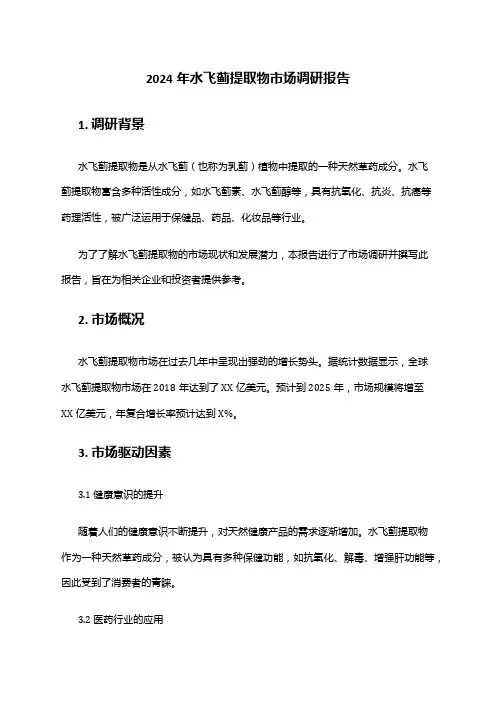 2024 年水飞蓟提取物市场调研报告

1. 调研背景

水飞蓟提取物是从水飞蓟（也称为乳蓟）植物中提取的一种天然草药成分。水飞蓟提取物富含多种活性成分，如水飞蓟素、水飞蓟醇等，具有抗氧化、抗炎、抗癌等药理活性，被广泛运用于保健品、药品、化妆品等行业。

为了了解水飞蓟提取物的市场现状和发展潜力，本报告进行了市场调研并撰写此报告，旨在为相关企业和投资者提供参考。

2. 市场概况

水飞蓟提取物市场在过去几年中呈现出强劲的增长势头。据统计数据显示，全球水飞蓟提取物市场在 2018 年达到了 XX 亿美元。预计到 2025 年，市场规模将增至 XX 亿美元，年复合增长率预计达到 X%。

3. 市场驱动因素

3.1 健康意识的提升

随着人们的健康意识不断提升，对天然健康产品的需求逐渐增加。水飞蓟提取物作为一种天然草药成分，被认为具有多种保健功能，如抗氧化、解毒、增强肝功能等，因此受到了消费者的青睐。

3.2 医药行业的应用